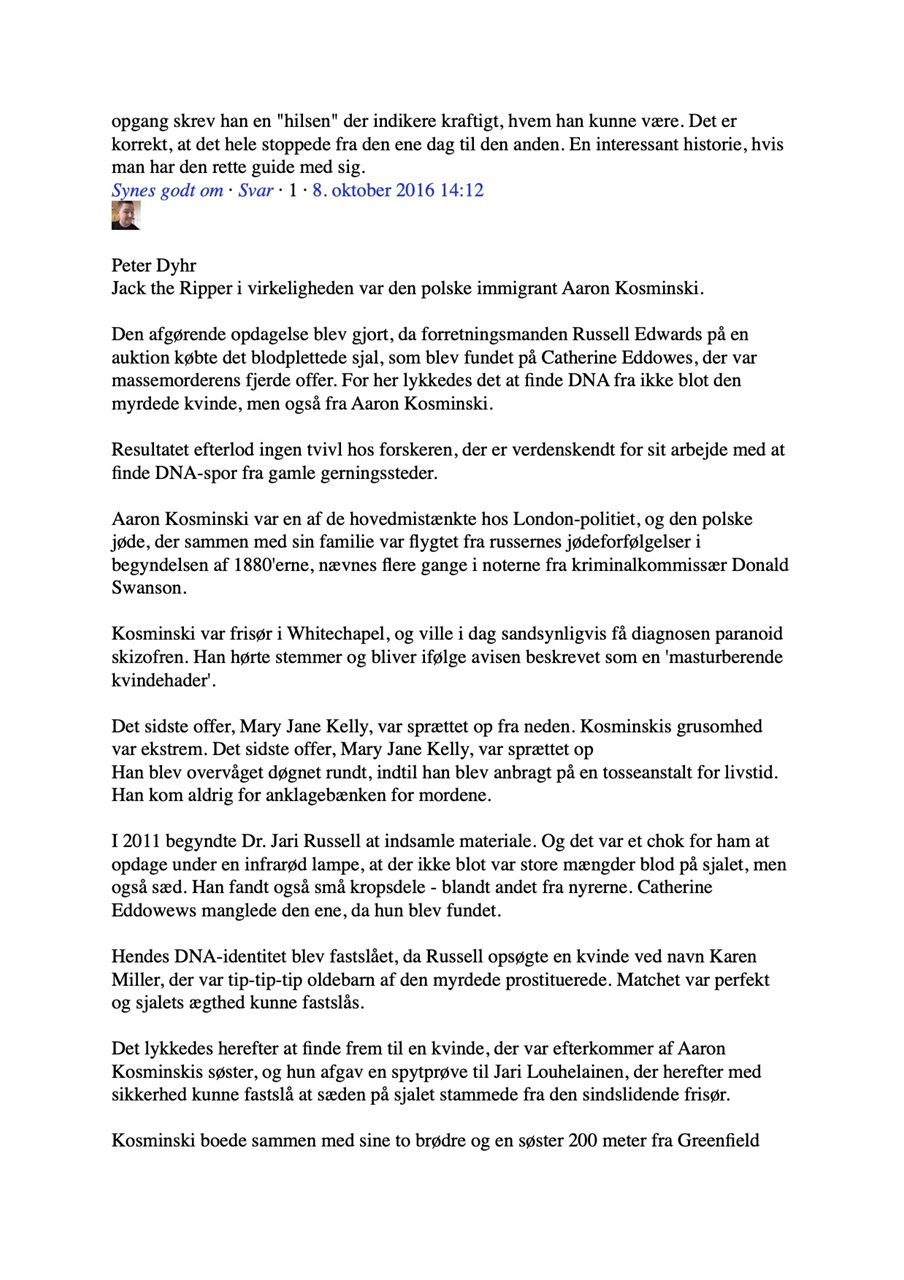 opgang skrev han en "hilsen" der indikere kraftigt, hvem han kunne være. Det er korrekt, at det hele stoppede fra den ene dag til den anden. En interessant historie, hvis man har den rette guide med sig.
Synes godt om · Svar · 1 · 8. oktober 2016 14:12

Peter Dyhr
Jack the Ripper i virkeligheden var den polske immigrant Aaron Kosminski.

Den afgørende opdagelse blev gjort, da forretningsmanden Russell Edwards på en auktion købte det blodplettede sjal, som blev fundet på Catherine Eddowes, der var massemorderens fjerde offer. For her lykkedes det at finde DNA fra ikke blot den myrdede kvinde, men også fra Aaron Kosminski.

Resultatet efterlod ingen tvivl hos forskeren, der er verdenskendt for sit arbejde med at finde DNA-spor fra gamle gerningssteder.

Aaron Kosminski var en af de hovedmistænkte hos London-politiet, og den polske jøde, der sammen med sin familie var flygtet fra russernes jødeforfølgelser i begyndelsen af 1880'erne, nævnes flere gange i noterne fra kriminalkommissær Donald Swanson.

Kosminski var frisør i Whitechapel, og ville i dag sandsynligvis få diagnosen paranoid skizofren. Han hørte stemmer og bliver ifølge avisen beskrevet som en 'masturberende kvindehader'.

Det sidste offer, Mary Jane Kelly, var sprættet op fra neden. Kosminskis grusomhed var ekstrem. Det sidste offer, Mary Jane Kelly, var sprættet op
Han blev overvåget døgnet rundt, indtil han blev anbragt på en tosseanstalt for livstid. Han kom aldrig for anklagebænken for mordene.

I 2011 begyndte Dr. Jari Russell at indsamle materiale. Og det var et chok for ham at opdage under en infrarød lampe, at der ikke blot var store mængder blod på sjalet, men også sæd. Han fandt også små kropsdele - blandt andet fra nyrerne. Catherine Eddowews manglede den ene, da hun blev fundet.

Hendes DNA-identitet blev fastslået, da Russell opsøgte en kvinde ved navn Karen Miller, der var tip-tip-tip oldebarn af den myrdede prostituerede. Matchet var perfekt og sjalets ægthed kunne fastslås.

Det lykkedes herefter at finde frem til en kvinde, der var efterkommer af Aaron Kosminskis søster, og hun afgav en spytprøve til Jari Louhelainen, der herefter med sikkerhed kunne fastslå at sæden på sjalet stammede fra den sindslidende frisør.

Kosminski boede sammen med sine to brødre og en søster 200 meter fra Greenfield